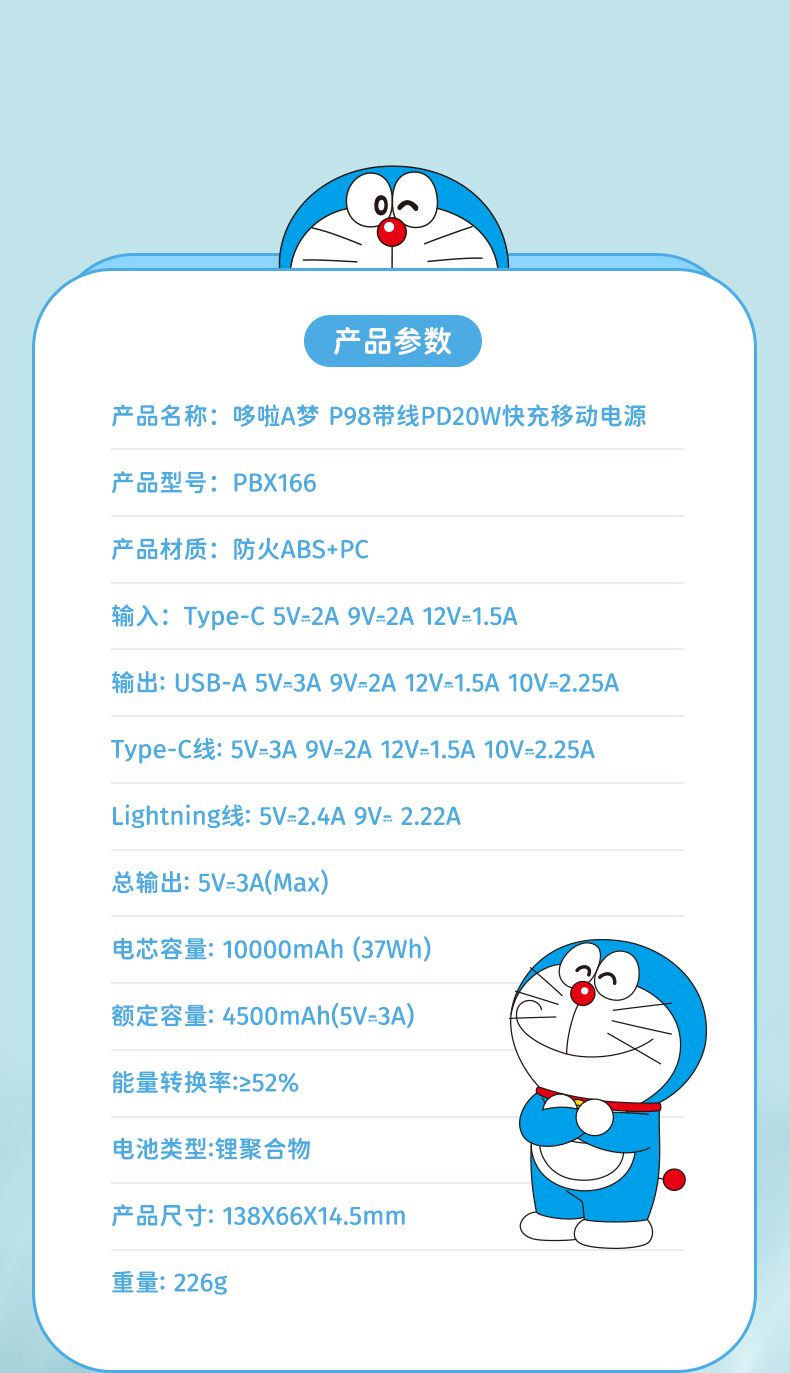 产品参数

产品名称：哆啦A梦 P98带线PD20W快充移动电源

产品型号：PBX166

产品材质：防火ABS+PC

输入：Type-C 5V⎓2A 9V⎓2A 12V⎓1.5A

输出: USB-A 5V⎓3A 9V⎓2A 12V⎓1.5A 10V⎓2.25A

Type-C线: 5V⎓3A 9V⎓2A 12V⎓1.5A 10V⎓2.25A

Lightning线: 5V⎓2.4A 9V⎓ 2.22A

总输出: 5V⎓3A(Max)

电芯容量: 10000mAh (37Wh)

额定容量: 4500mAh(5V⎓3A)

能量转换率:≥52%

电池类型:锂聚合物

产品尺寸: 138X66X14.5mm

重量: 226g